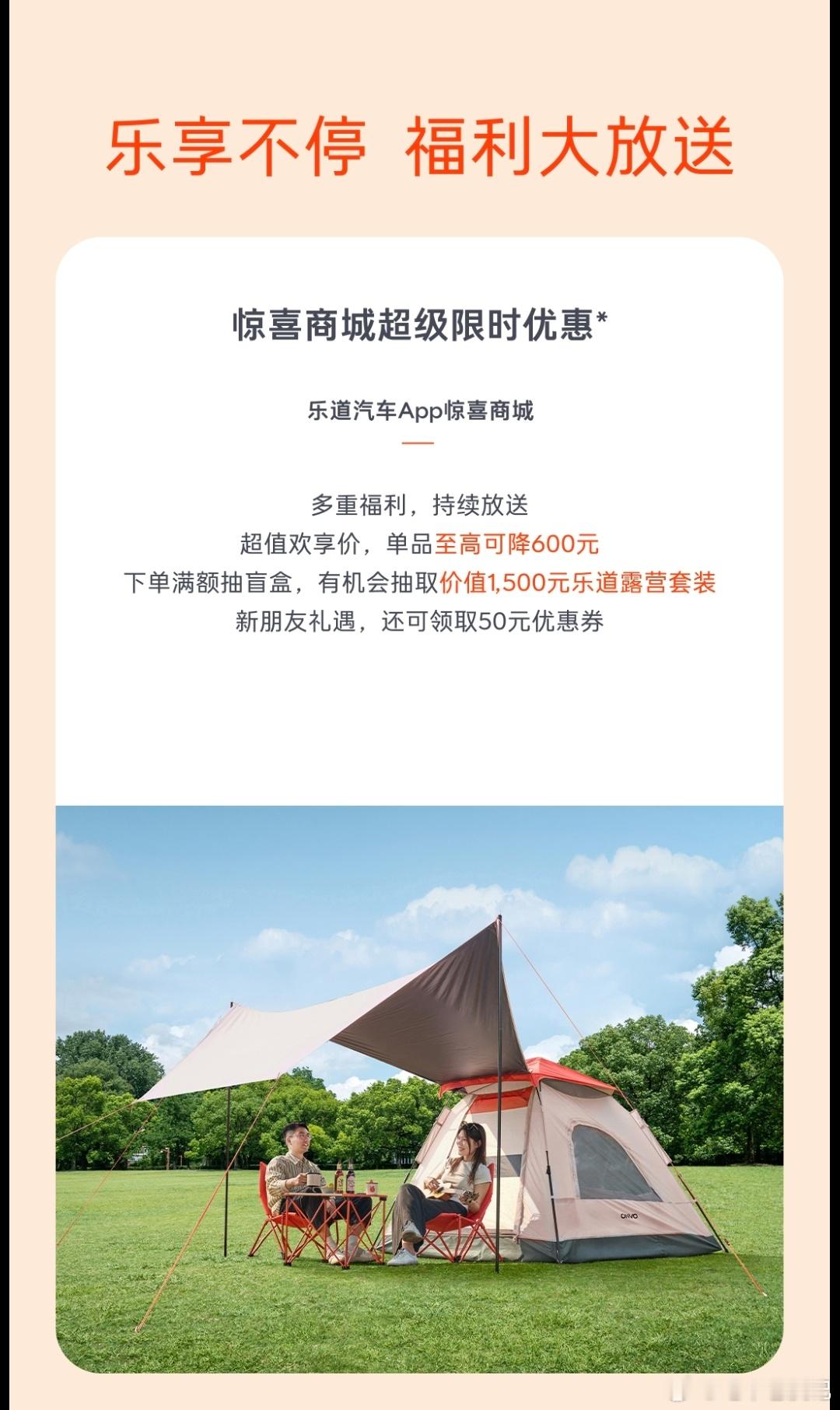 乐享不停 福利大放送

惊喜商城超级限时优惠*

乐道汽车App惊喜商城

多重福利，持续放送
超值欢享价，单品至高可降600元
下单满额抽盲盒，有机会抽取价值1,500元乐道露营套装
新朋友礼遇，还可领取50元优惠券